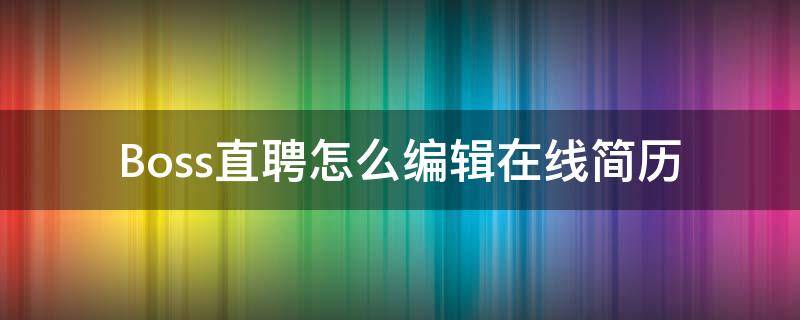 Boss直聘怎么编辑在线简历